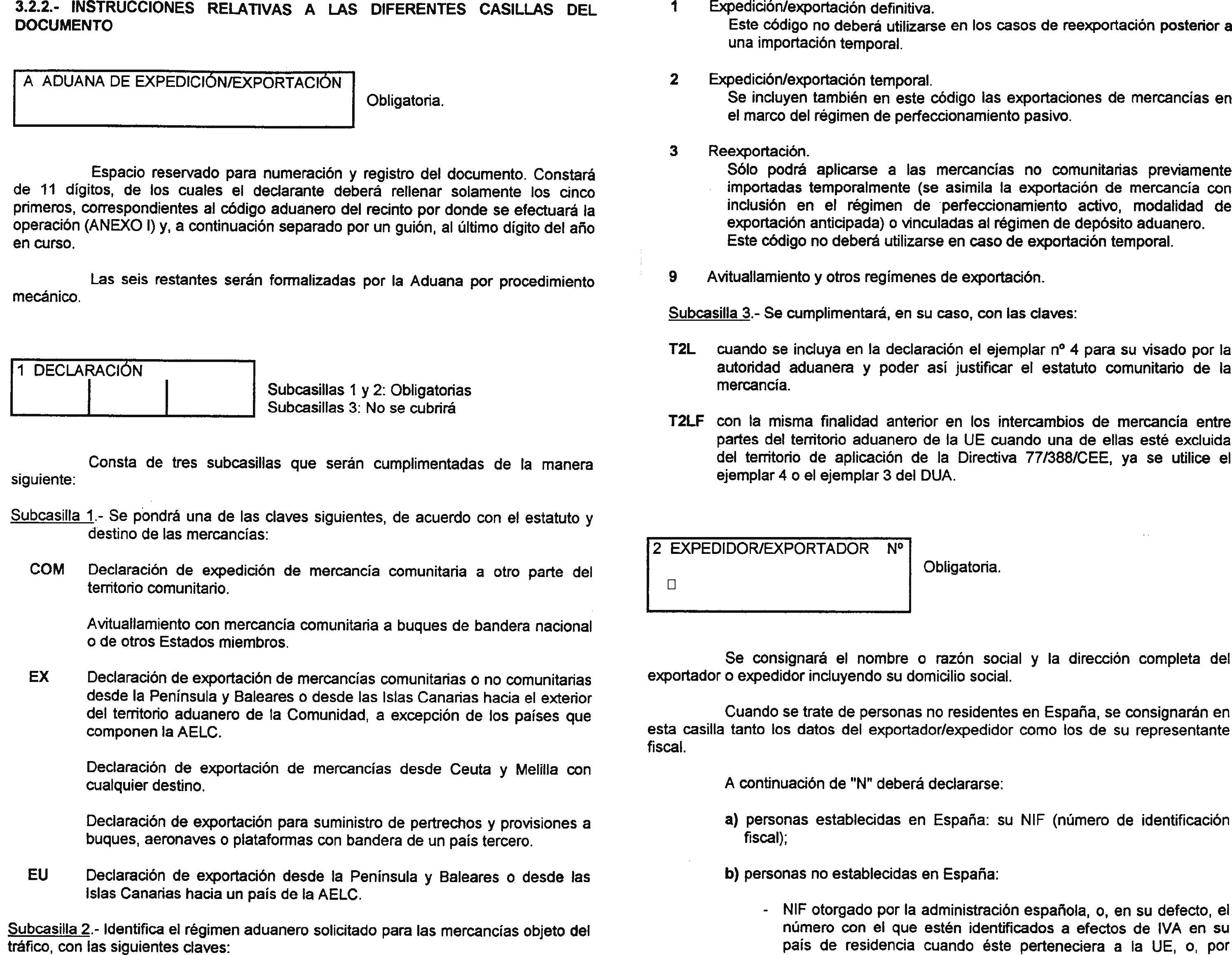 3.2.2.- INSTRUCCIONES RELATIVAS A LAS DIFERENTES CASILLAS DEL DOCUMENTO

A ADUANA DE EXPEDICIÓN/EXPORTACIÓN

Obligatoria.

Espacio reservado para numeración y registro del documento. Constará de 11 dígitos, de los cuales el declarante deberá rellenar solamente los cinco primeros, correspondientes al código aduanero del recinto por donde se efectuará la operación (ANEXO I) y, a continuación separado por un guión, al último dígito del año en curso.

Las seis restantes serán formalizadas por la Aduana por procedimiento mecánico.

1 DECLARACIÓN

Subcasillas 1 y 2: Obligatorias
Subcasillas 3: No se cubrirá

Consta de tres subcasillas que serán cumplimentadas de la manera siguiente:

Subcasilla 1.- Se pondrá una de las claves siguientes, de acuerdo con el estatuto y destino de las mercancías:

COM Declaración de expedición de mercancía comunitaria a otro parte del territorio comunitario.

Avituallamiento con mercancía comunitaria a buques de bandera nacional o de otros Estados miembros.

EX Declaración de exportación de mercancías comunitarias o no comunitarias desde la Península y Baleares o desde las Islas Canarias hacia el exterior del territorio aduanero de la Comunidad, a excepción de los países que componen la AELC.

Declaración de exportación de mercancías desde Ceuta y Melilla con cualquier destino.

Declaración de exportación para suministro de pertrechos y provisiones a buques, aeronaves o plataformas con bandera de un país tercero.

EU Declaración de exportación desde la Península y Baleares o desde las Islas Canarias hacia un país de la AELC.

Subcasilla 2.- Identifica el régimen aduanero solicitado para las mercancías objeto del tráfico, con las siguientes claves:

1 Expedición/exportación definitiva.
Este código no deberá utilizarse en los casos de reexportación posterior a una importación temporal.

2 Expedición/exportación temporal.
Se incluyen también en este código las exportaciones de mercancías en el marco del régimen de perfeccionamiento pasivo.

3 Reexportación.
Sólo podrá aplicarse a las mercancías no comunitarias previamente importadas temporalmente (se asimila la exportación de mercancía con inclusión en el régimen de perfeccionamiento activo, modalidad de exportación anticipada) o vinculadas al régimen de depósito aduanero.
Este código no deberá utilizarse en caso de exportación temporal.

9 Avituallamiento y otros regímenes de exportación.

Subcasilla 3.- Se cumplimentará, en su caso, con las claves:

T2L cuando se incluya en la declaración el ejemplar nº 4 para su visado por la autoridad aduanera y poder así justificar el estatuto comunitario de la mercancía.

T2LF con la misma finalidad anterior en los intercambios de mercancía entre partes del territorio aduanero de la UE cuando una de ellas esté excluida del territorio de aplicación de la Directiva 77/388/CEE, ya se utilice el ejemplar 4 o el ejemplar 3 del DUA.

2 EXPEDIDOR/EXPORTADOR Nº

Obligatoria.

Se consignará el nombre o razón social y la dirección completa del exportador o expedidor incluyendo su domicilio social.

Cuando se trate de personas no residentes en España, se consignarán en esta casilla tanto los datos del exportador/expedidor como los de su representante fiscal.

A continuación de "N" deberá declararse:

a) personas establecidas en España: su NIF (número de identificación fiscal);

b) personas no establecidas en España:

- NIF otorgado por la administración española, o, en su defecto, el número con el que estén identificados a efectos de IVA en su país de residencia cuando éste perteneciera a la UE, o, por